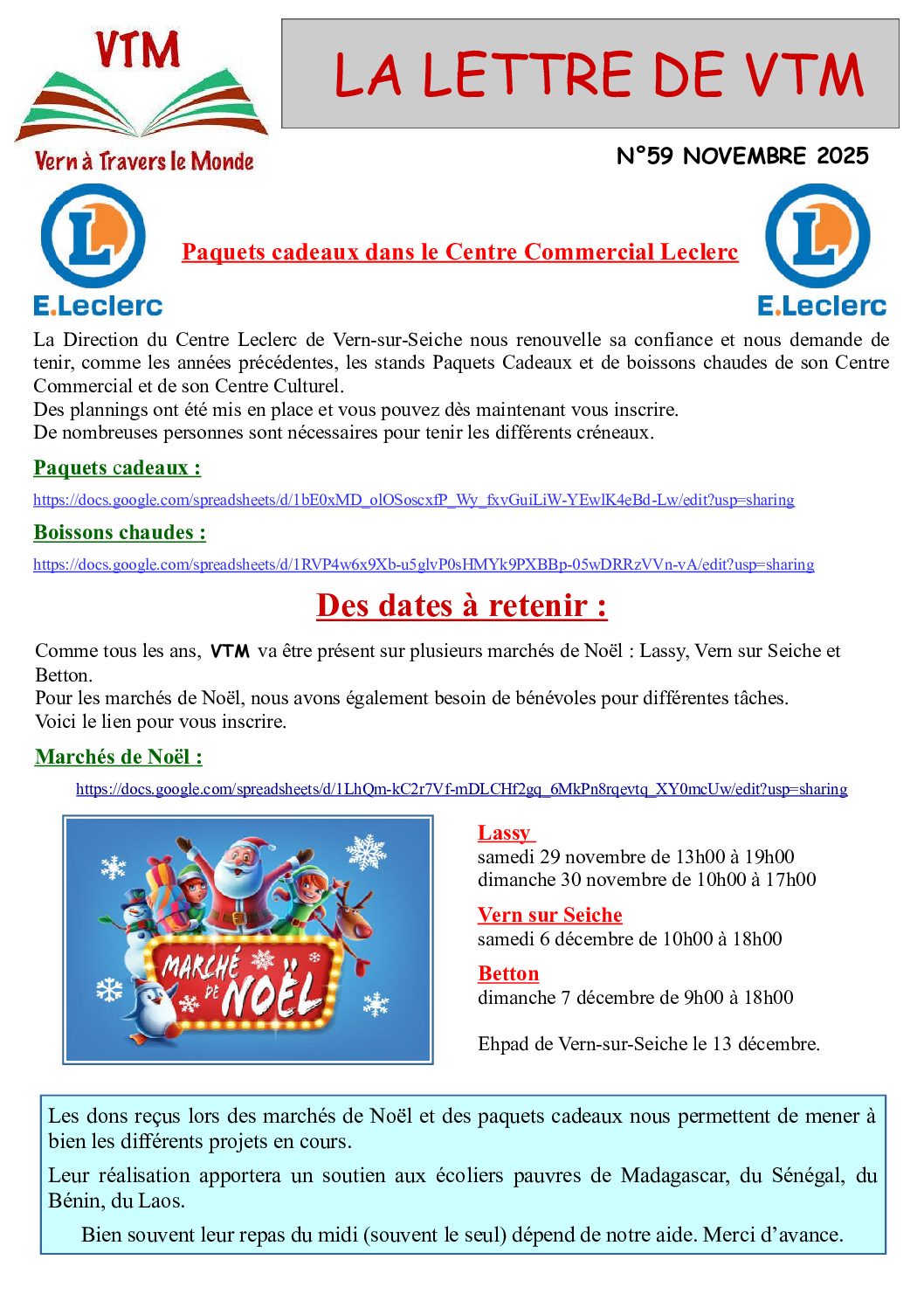 VTM

Vern à Travers le Monde

LA LETTRE DE VTM

N°59 NOVEMBRE 2025

E.Leclerc

Paquets cadeaux dans le Centre Commercial Leclerc

E.Leclerc

La Direction du Centre Leclerc de Vern-sur-Seiche nous renouvelle sa confiance et nous demande de tenir, comme les années précédentes, les stands Paquets Cadeaux et de boissons chaudes de son Centre Commercial et de son Centre Culturel.
Des plannings ont été mis en place et vous pouvez dès maintenant vous inscrire.
De nombreuses personnes sont nécessaires pour tenir les différents créneaux.

Paquets cadeaux :

https://docs.google.com/spreadsheets/d/1bE0xMD_olOSoscxfP_Wy_fxvGuiLiW-YEwlK4eBd-Lw/edit?usp=sharing

Boissons chaudes :

https://docs.google.com/spreadsheets/d/1RVP4w6x9Xb-u5glvP0sHMYk9PXBBp-05wDRRzVVn-vA/edit?usp=sharing

Des dates à retenir :

Comme tous les ans, VTM va être présent sur plusieurs marchés de Noël : Lassy, Vern sur Seiche et Betton.
Pour les marchés de Noël, nous avons également besoin de bénévoles pour différentes tâches.
Voici le lien pour vous inscrire.

Marchés de Noël :

https://docs.google.com/spreadsheets/d/1LhQm-kC2r7Vf-mDLCHf2gq_6MkPn8rqevtq_XY0mcUw/edit?usp=sharing

MARCHÉ DE NOËL

Lassy
samedi 29 novembre de 13h00 à 19h00
dimanche 30 novembre de 10h00 à 17h00

Vern sur Seiche
samedi 6 décembre de 10h00 à 18h00

Betton
dimanche 7 décembre de 9h00 à 18h00

Ehpad de Vern-sur-Seiche le 13 décembre.

Les dons reçus lors des marchés de Noël et des paquets cadeaux nous permettent de mener à bien les différents projets en cours.

Leur réalisation apportera un soutien aux écoliers pauvres de Madagascar, du Sénégal, du Bénin, du Laos.

Bien souvent leur repas du midi (souvent le seul) dépend de notre aide. Merci d'avance.